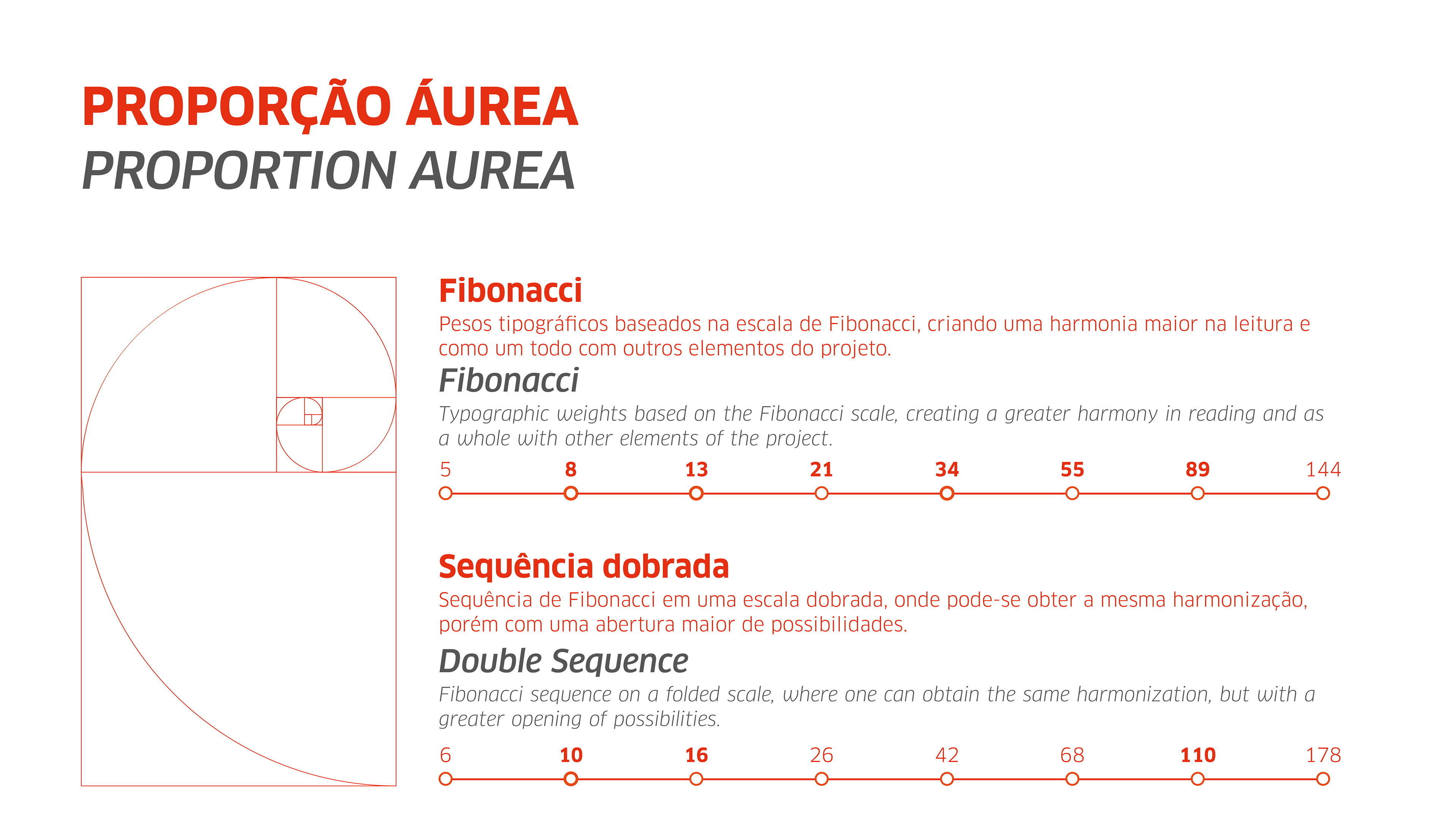 PROPORÇÃO ÁUREA
PROPORTION AUREA

Fibonacci
Pesos tipográficos baseados na escala de Fibonacci, criando uma harmonia maior na leitura e como um todo com outros elementos do projeto.

Fibonacci
Typographic weights based on the Fibonacci scale, creating a greater harmony in reading and as a whole with other elements of the project.

5 8 13 21 34 55 89 144

Sequência dobrada
Sequência de Fibonacci em uma escala dobrada, onde pode-se obter a mesma harmonização, porém com uma abertura maior de possibilidades.

Double Sequence
Fibonacci sequence on a folded scale, where one can obtain the same harmonization, but with a greater opening of possibilities.

6 10 16 26 42 68 110 178